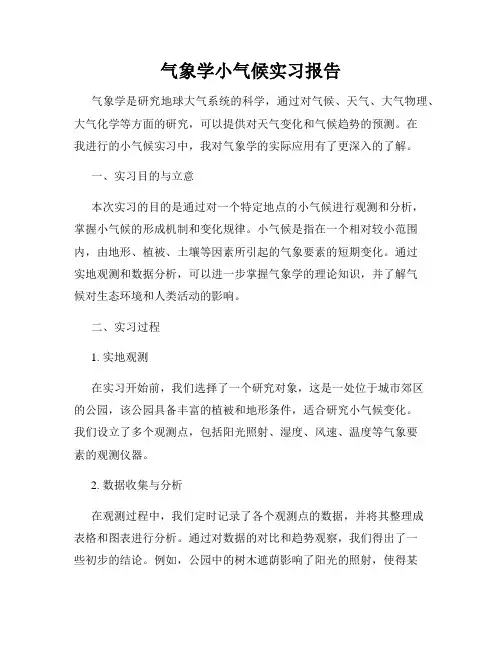 气象学小气候实习报告

气象学是研究地球大气系统的科学，通过对气候、天气、大气物理、大气化学等方面的研究，可以提供对天气变化和气候趋势的预测。在我进行的小气候实习中，我对气象学的实际应用有了更深入的了解。

一、实习目的与立意

本次实习的目的是通过对一个特定地点的小气候进行观测和分析，掌握小气候的形成机制和变化规律。小气候是指在一个相对较小范围内，由地形、植被、土壤等因素所引起的气象要素的短期变化。通过实地观测和数据分析，可以进一步掌握气象学的理论知识，并了解气候对生态环境和人类活动的影响。

二、实习过程

1. 实地观测

在实习开始前，我们选择了一个研究对象，这是一处位于城市郊区的公园，该公园具备丰富的植被和地形条件，适合研究小气候变化。我们设立了多个观测点，包括阳光照射、湿度、风速、温度等气象要素的观测仪器。

2. 数据收集与分析

在观测过程中，我们定时记录了各个观测点的数据，并将其整理成表格和图表进行分析。通过对数据的对比和趋势观察，我们得出了一些初步的结论。例如，公园中的树木遮荫影响了阳光的照射，使得某